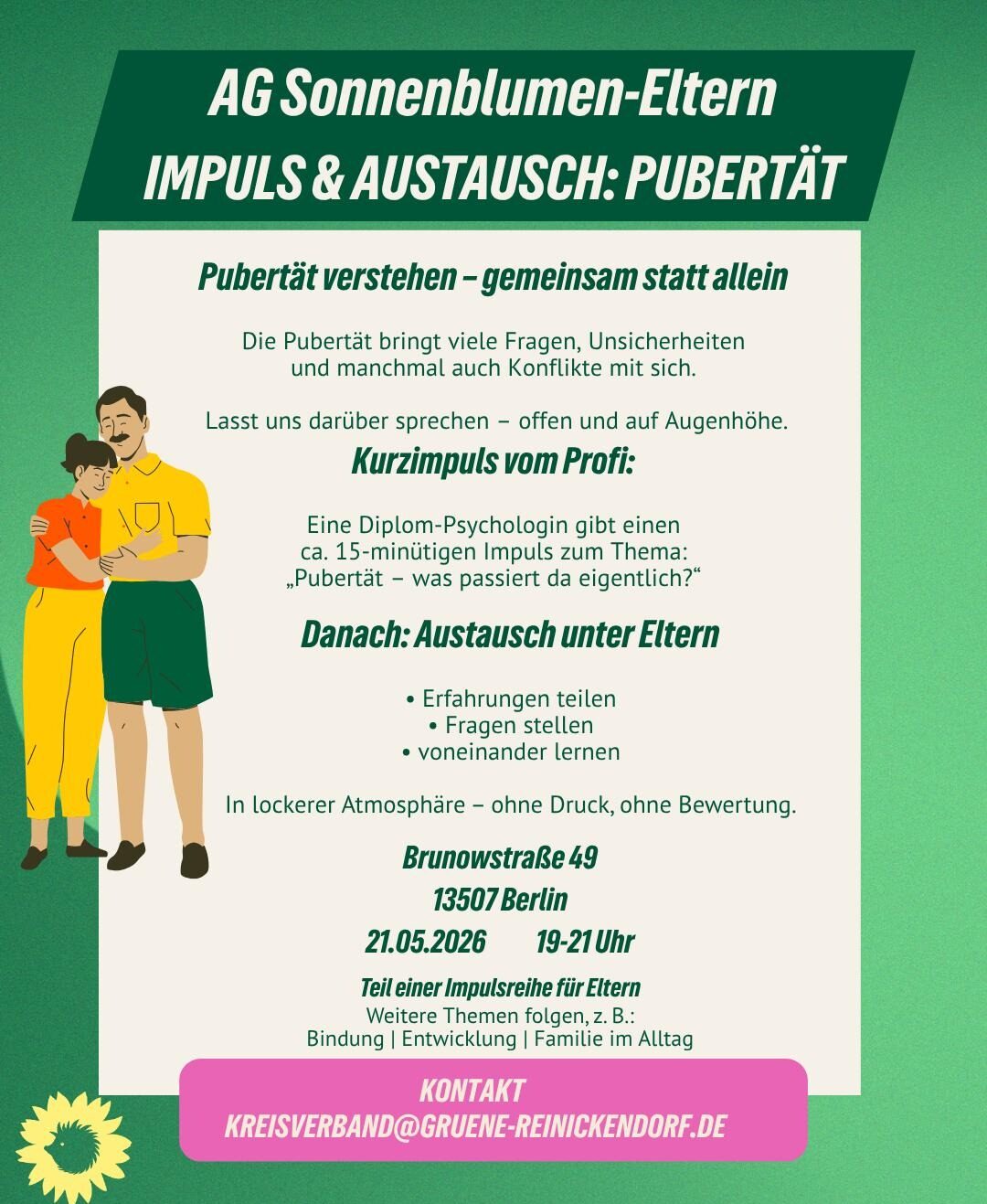 AG Sonnenblumen-Eltern
IMPULS & AUSTAUSCH: PUBERTÄT

Pubertät verstehen – gemeinsam statt allein

Die Pubertät bringt viele Fragen, Unsicherheiten und manchmal auch Konflikte mit sich.

Lasst uns darüber sprechen – offen und auf Augenhöhe.

Kurzimpuls vom Profi:

Eine Diplom-Psychologin gibt einen ca. 15-minütigen Impuls zum Thema: „Pubertät – was passiert da eigentlich?“

Danach: Austausch unter Eltern

• Erfahrungen teilen
• Fragen stellen
• voneinander lernen

In lockerer Atmosphäre – ohne Druck, ohne Bewertung.

Brunowstraße 49
13507 Berlin
21.05.2026 19-21 Uhr

Teil einer Impulsreihe für Eltern
Weitere Themen folgen, z. B.:
Bindung | Entwicklung | Familie im Alltag

KONTAKT
KREISVERBAND@GRUENE-REINICKENDORF.DE